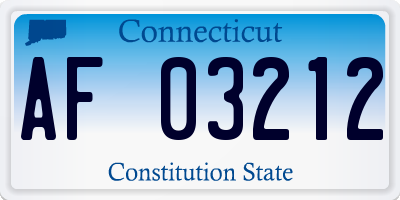 Connecticut

AF 03212

Constitution State